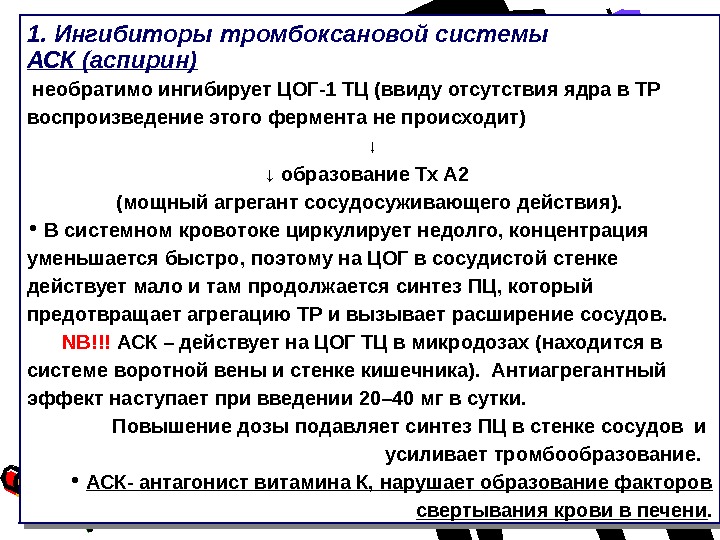 1. Ингибиторы тромбоксановой системы
АСК (аспирин)

необратимо ингибирует ЦОГ-1 ТЦ (ввиду отсутствия ядра в ТР воспроизведение этого фермента не происходит)

↓

↓ образование Тх А2

(мощный агрегант сосудосуживающего действия).

• В системном кровотоке циркулирует недолго, концентрация уменьшается быстро, поэтому на ЦОГ в сосудистой стенке действует мало и там продолжается синтез ПЦ, который предотвращает агрегацию ТР и вызывает расширение сосудов.

NB!!! АСК – действует на ЦОГ ТЦ в микродозах (находится в системе воротной вены и стенке кишечника). Антиагрегантный эффект наступает при введении 20–40 мг в сутки.

Повышение дозы подавляет синтез ПЦ в стенке сосудов и усиливает тромбообразование.

• АСК- антагонист витамина К, нарушает образование факторов свертывания крови в печени.